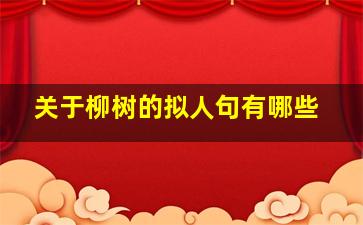 关于柳树的拟人句有哪些